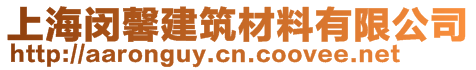 上海闵馨建筑材料有限公司
http://aaronguy.cn.coovee.net